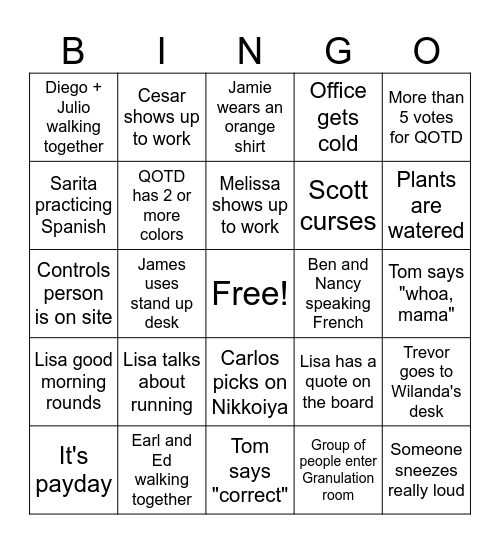 | B | I | N | G | O |
|---|---|---|---|---|
| Diego + Julio walking together | Cesar shows up to work | Jamie wears an orange shirt | Office gets cold | More than 5 votes for QOTD |
| Sarita practicing Spanish | QOTD has 2 or more colors | Melissa shows up to work | Scott curses | Plants are watered |
| Controls person is on site | James uses stand up desk | Free! | Ben and Nancy speaking French | Tom says "whoa, mama" |
| Lisa good morning rounds | Lisa talks about running | Carlos picks on Nikkoiya | Lisa has a quote on the board | Trevor goes to Wilanda's desk |
| It's payday | Earl and Ed walking together | Tom says "correct" | Group of people enter Granulation room | Someone sneezes really loud |